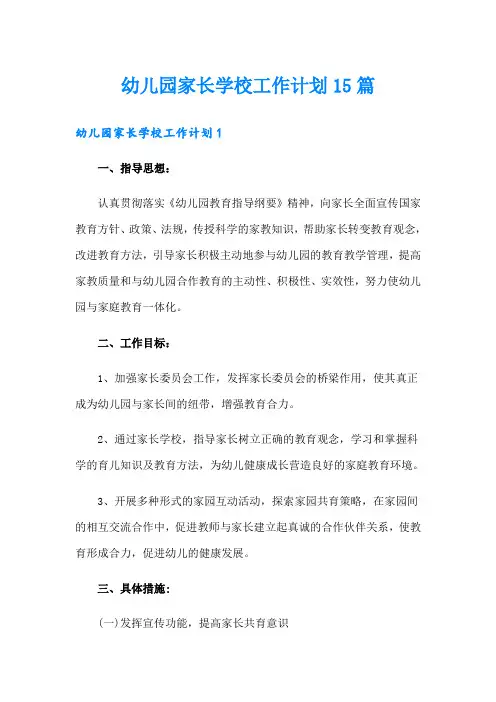 幼儿园家长学校工作计划15篇

幼儿园家长学校工作计划1

一、指导思想：

认真贯彻落实《幼儿园教育指导纲要》精神，向家长全面宣传国家教育方针、政策、法规，传授科学的家教知识，帮助家长转变教育观念，改进教育方法，引导家长积极主动地参与幼儿园的教育教学管理，提高家教质量和与幼儿园合作教育的主动性、积极性、实效性，努力使幼儿园与家庭教育一体化。

二、工作目标：

1、加强家长委员会工作，发挥家长委员会的桥梁作用，使其真正成为幼儿园与家长间的纽带，增强教育合力。

2、通过家长学校，指导家长树立正确的教育观念，学习和掌握科学的育儿知识及教育方法，为幼儿健康成长营造良好的家庭教育环境。

3、开展多种形式的家园互动活动，探索家园共育策略，在家园间的相互交流合作中，促进教师与家长建立起真诚的合作伙伴关系，使教育形成合力，促进幼儿的健康发展。

三、具体措施：

(一)发挥宣传功能，提高家长共育意识